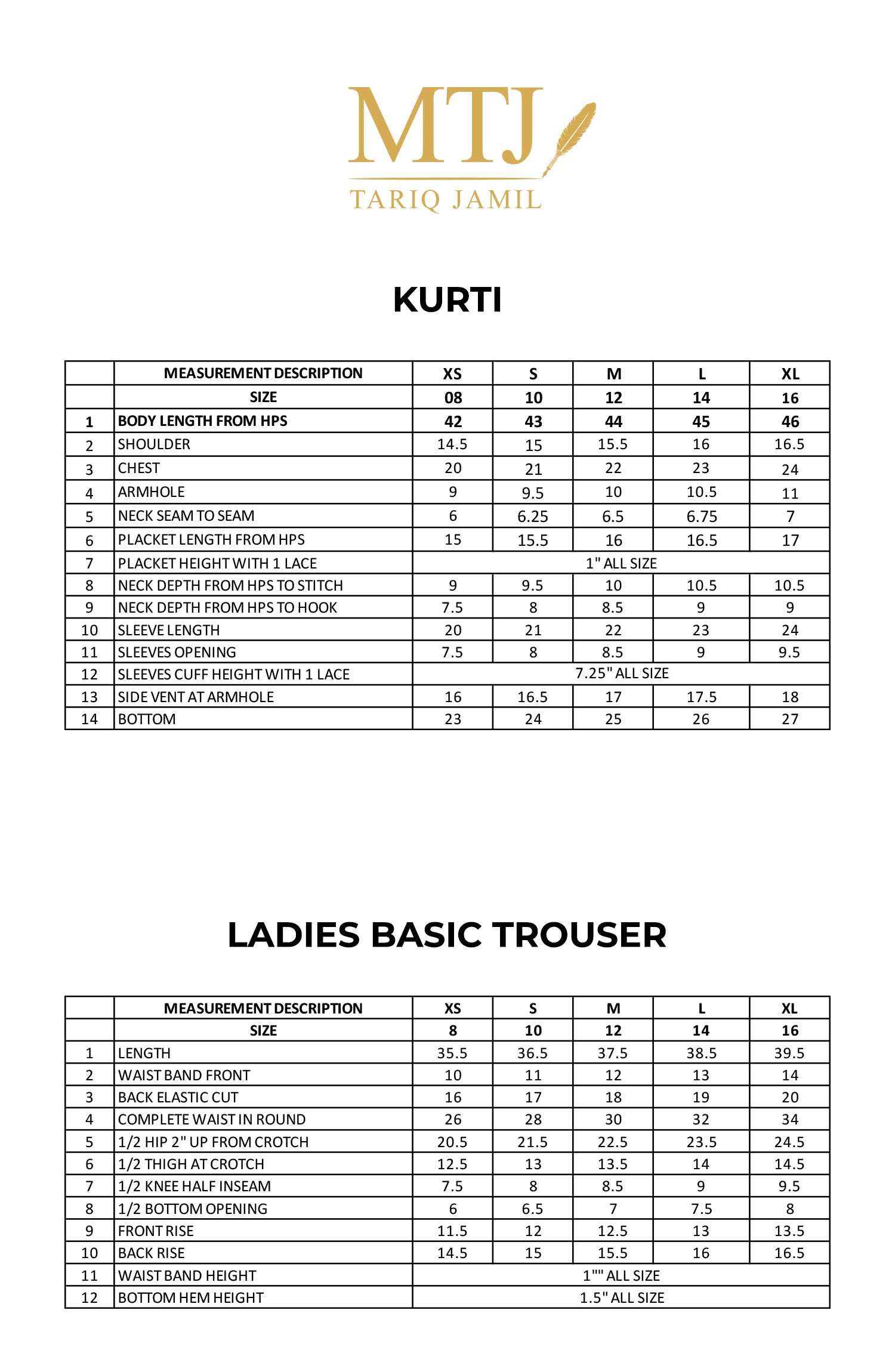 MTJ
TARIQ JAMIL

KURTI

| | MEASUREMENT DESCRIPTION | XS | S | M | L | XL |
|---|---|---|---|---|---|---|
| | SIZE | 08 | 10 | 12 | 14 | 16 |
| 1 | BODY LENGTH FROM HPS | 42 | 43 | 44 | 45 | 46 |
| 2 | SHOULDER | 14.5 | 15 | 15.5 | 16 | 16.5 |
| 3 | CHEST | 20 | 21 | 22 | 23 | 24 |
| 4 | ARMHOLE | 9 | 9.5 | 10 | 10.5 | 11 |
| 5 | NECK SEAM TO SEAM | 6 | 6.25 | 6.5 | 6.75 | 7 |
| 6 | PLACKET LENGTH FROM HPS | 15 | 15.5 | 16 | 16.5 | 17 |
| 7 | PLACKET HEIGHT WITH 1 LACE | 1" ALL SIZE | | | | |
| 8 | NECK DEPTH FROM HPS TO STITCH | 9 | 9.5 | 10 | 10.5 | 10.5 |
| 9 | NECK DEPTH FROM HPS TO HOOK | 7.5 | 8 | 8.5 | 9 | 9 |
| 10 | SLEEVE LENGTH | 20 | 21 | 22 | 23 | 24 |
| 11 | SLEEVES OPENING | 7.5 | 8 | 8.5 | 9 | 9.5 |
| 12 | SLEEVES CUFF HEIGHT WITH 1 LACE | 7.25" ALL SIZE | | | | |
| 13 | SIDE VENT AT ARMHOLE | 16 | 16.5 | 17 | 17.5 | 18 |
| 14 | BOTTOM | 23 | 24 | 25 | 26 | 27 |

LADIES BASIC TROUSER

| | MEASUREMENT DESCRIPTION | XS | S | M | L | XL |
|---|---|---|---|---|---|---|
| | SIZE | 8 | 10 | 12 | 14 | 16 |
| 1 | LENGTH | 35.5 | 36.5 | 37.5 | 38.5 | 39.5 |
| 2 | WAIST BAND FRONT | 10 | 11 | 12 | 13 | 14 |
| 3 | BACK ELASTIC CUT | 16 | 17 | 18 | 19 | 20 |
| 4 | COMPLETE WAIST IN ROUND | 26 | 28 | 30 | 32 | 34 |
| 5 | 1/2 HIP 2" UP FROM CROTCH | 20.5 | 21.5 | 22.5 | 23.5 | 24.5 |
| 6 | 1/2 THIGH AT CROTCH | 12.5 | 13 | 13.5 | 14 | 14.5 |
| 7 | 1/2 KNEE HALF INSEAM | 7.5 | 8 | 8.5 | 9 | 9.5 |
| 8 | 1/2 BOTTOM OPENING | 6 | 6.5 | 7 | 7.5 | 8 |
| 9 | FRONT RISE | 11.5 | 12 | 12.5 | 13 | 13.5 |
| 10 | BACK RISE | 14.5 | 15 | 15.5 | 16 | 16.5 |
| 11 | WAIST BAND HEIGHT | 1"" ALL SIZE | | | | |
| 12 | BOTTOM HEM HEIGHT | 1.5" ALL SIZE | | | | |